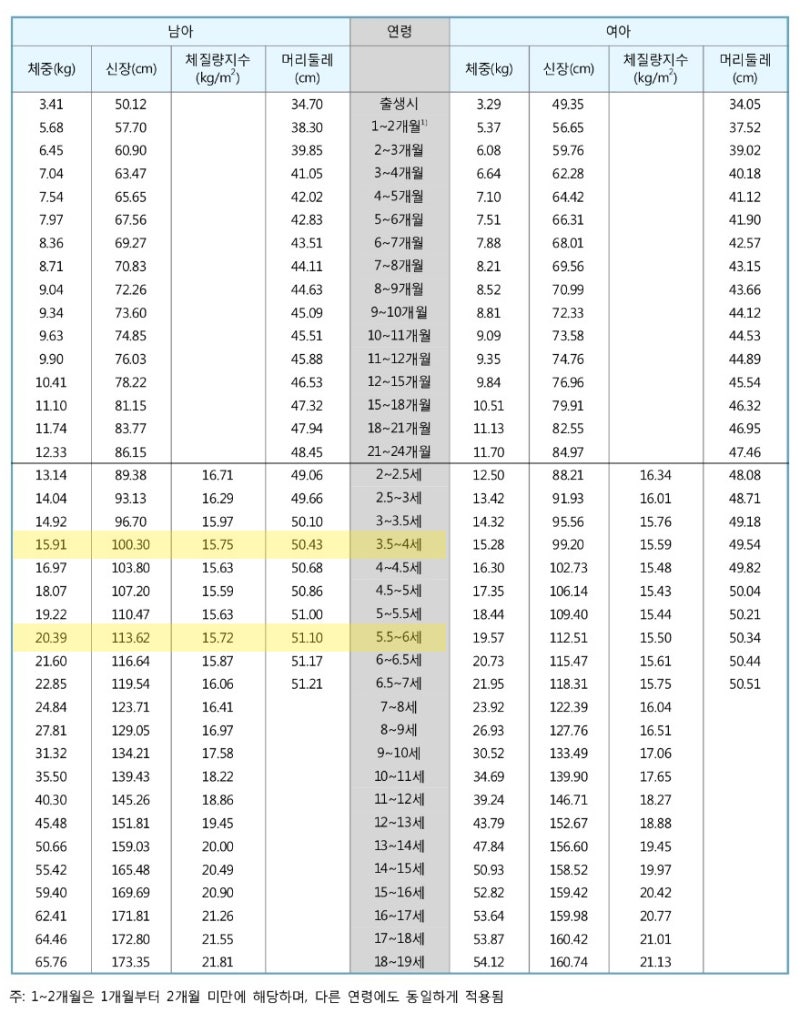 | 남아 | | | | 연령 | 여아 | | | |
|---|---|---|---|---|---|---|---|---|
| 체중(kg) | 신장(cm) | 체질량지수 (kg/m$^2$) | 머리둘레 (cm) | | 체중(kg) | 신장(cm) | 체질량지수 (kg/m$^2$) | 머리둘레 (cm) |
| 3.41 | 50.12 | | 34.70 | 출생시 | 3.29 | 49.35 | | 34.05 |
| 5.68 | 57.70 | | 38.30 | 1~2개월$^{1)}$ | 5.37 | 56.65 | | 37.52 |
| 6.45 | 60.90 | | 39.85 | 2~3개월 | 6.08 | 59.76 | | 39.02 |
| 7.04 | 63.47 | | 41.05 | 3~4개월 | 6.64 | 62.28 | | 40.18 |
| 7.54 | 65.65 | | 42.02 | 4~5개월 | 7.10 | 64.42 | | 41.12 |
| 7.97 | 67.56 | | 42.83 | 5~6개월 | 7.51 | 66.31 | | 41.90 |
| 8.36 | 69.27 | | 43.51 | 6~7개월 | 7.88 | 68.01 | | 42.57 |
| 8.71 | 70.83 | | 44.11 | 7~8개월 | 8.21 | 69.56 | | 43.15 |
| 9.04 | 72.26 | | 44.63 | 8~9개월 | 8.52 | 70.99 | | 43.66 |
| 9.34 | 73.60 | | 45.09 | 9~10개월 | 8.81 | 72.33 | | 44.12 |
| 9.63 | 74.85 | | 45.51 | 10~11개월 | 9.09 | 73.58 | | 44.53 |
| 9.90 | 76.03 | | 45.88 | 11~12개월 | 9.35 | 74.76 | | 44.89 |
| 10.41 | 78.22 | | 46.53 | 12~15개월 | 9.84 | 76.96 | | 45.54 |
| 11.10 | 81.15 | | 47.32 | 15~18개월 | 10.51 | 79.91 | | 46.32 |
| 11.74 | 83.77 | | 47.94 | 18~21개월 | 11.13 | 82.55 | | 46.95 |
| 12.33 | 86.15 | | 48.45 | 21~24개월 | 11.70 | 84.97 | | 47.46 |
| 13.14 | 89.38 | 16.71 | 49.06 | 2~2.5세 | 12.50 | 88.21 | 16.34 | 48.08 |
| 14.04 | 93.13 | 16.29 | 49.66 | 2.5~3세 | 13.42 | 91.93 | 16.01 | 48.71 |
| 14.92 | 96.70 | 15.97 | 50.10 | 3~3.5세 | 14.32 | 95.56 | 15.76 | 49.18 |
| 15.91 | 100.30 | 15.75 | 50.43 | 3.5~4세 | 15.28 | 99.20 | 15.59 | 49.54 |
| 16.97 | 103.80 | 15.63 | 50.68 | 4~4.5세 | 16.30 | 102.73 | 15.48 | 49.82 |
| 18.07 | 107.20 | 15.59 | 50.86 | 4.5~5세 | 17.35 | 106.14 | 15.43 | 50.04 |
| 19.22 | 110.47 | 15.63 | 51.00 | 5~5.5세 | 18.44 | 109.40 | 15.44 | 50.21 |
| 20.39 | 113.62 | 15.72 | 51.10 | 5.5~6세 | 19.57 | 112.51 | 15.50 | 50.34 |
| 21.60 | 116.64 | 15.87 | 51.17 | 6~6.5세 | 20.73 | 115.47 | 15.61 | 50.44 |
| 22.85 | 119.54 | 16.06 | 51.21 | 6.5~7세 | 21.95 | 118.31 | 15.75 | 50.51 |
| 24.84 | 123.71 | 16.41 | | 7~8세 | 23.92 | 122.39 | 16.04 | |
| 27.81 | 129.05 | 16.97 | | 8~9세 | 26.93 | 127.76 | 16.51 | |
| 31.32 | 134.21 | 17.58 | | 9~10세 | 30.52 | 133.49 | 17.06 | |
| 35.50 | 139.43 | 18.22 | | 10~11세 | 34.69 | 139.90 | 17.65 | |
| 40.30 | 145.26 | 18.86 | | 11~12세 | 39.24 | 146.71 | 18.27 | |
| 45.48 | 151.81 | 19.45 | | 12~13세 | 43.79 | 152.67 | 18.88 | |
| 50.66 | 159.03 | 20.00 | | 13~14세 | 47.84 | 156.60 | 19.45 | |
| 55.42 | 165.48 | 20.49 | | 14~15세 | 50.93 | 158.52 | 19.97 | |
| 59.40 | 169.69 | 20.90 | | 15~16세 | 52.82 | 159.42 | 20.42 | |
| 62.41 | 171.81 | 21.26 | | 16~17세 | 53.64 | 159.98 | 20.77 | |
| 64.46 | 172.80 | 21.55 | | 17~18세 | 53.87 | 160.42 | 21.01 | |
| 65.76 | 173.35 | 21.81 | | 18~19세 | 54.12 | 160.74 | 21.13 | |

주: 1~2개월은 1개월부터 2개월 미만에 해당하며, 다른 연령에도 동일하게 적용됨